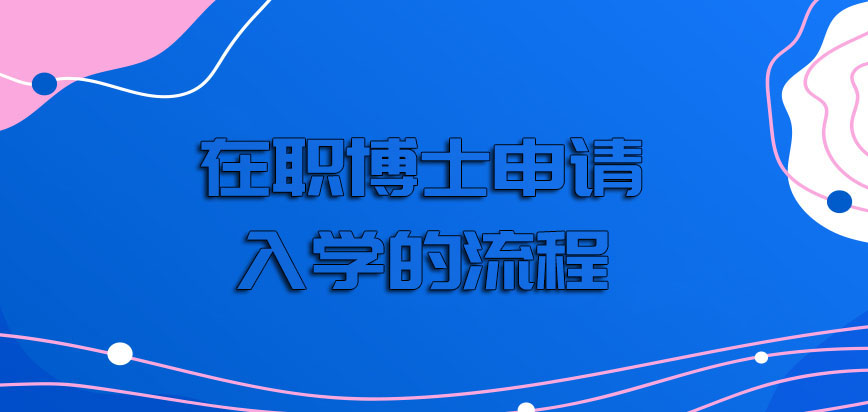 在职博士申请
入学的流程